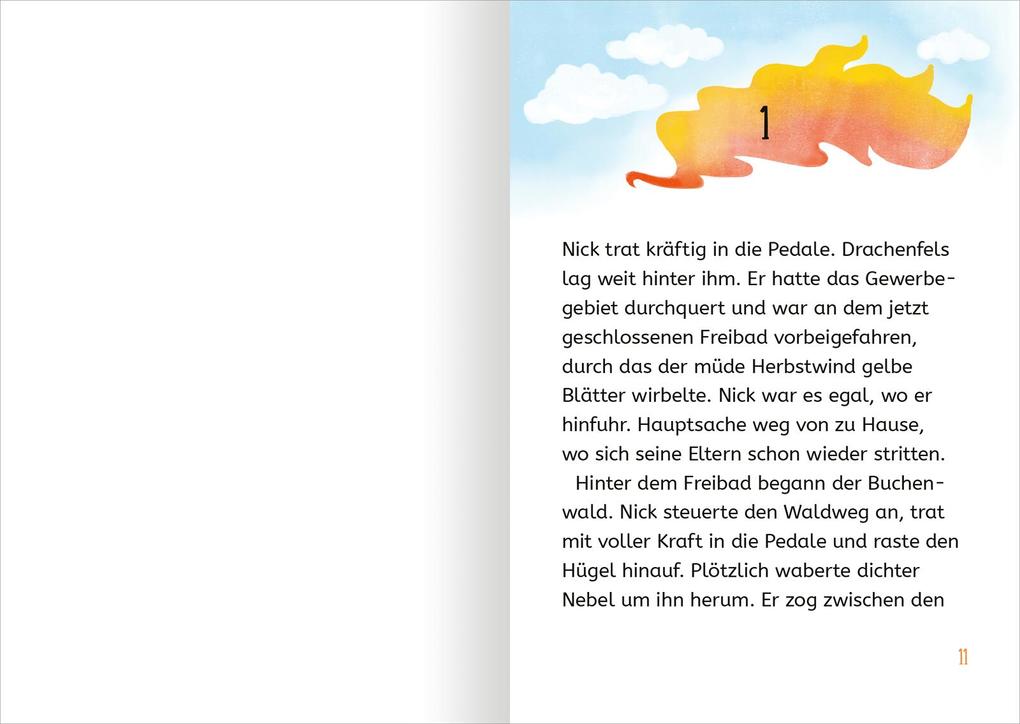 1

Nick trat kräftig in die Pedale. Drachenfels lag weit hinter ihm. Er hatte das Gewerbegebiet durchquert und war an dem jetzt geschlossenen Freibad vorbeigefahren, durch das der müde Herbstwind gelbe Blätter wirbelte. Nick war es egal, wo er hinfuhr. Hauptsache weg von zu Hause, wo sich seine Eltern schon wieder stritten.

Hinter dem Freibad begann der Buchenwald. Nick steuerte den Waldweg an, trat mit voller Kraft in die Pedale und raste den Hügel hinauf. Plötzlich waberte dichter Nebel um ihn herum. Er zog zwischen den

11